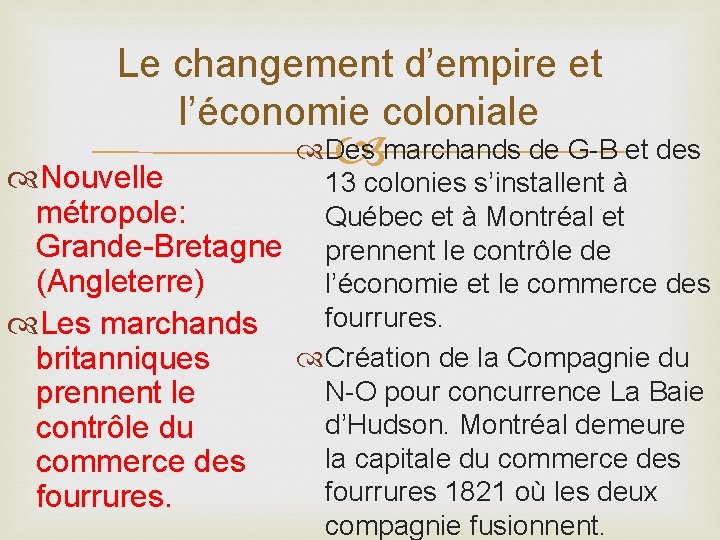 Le changement d’empire et l’économie coloniale

Nouvelle métropole: Grande-Bretagne (Angleterre)

Les marchands britanniques prennent le contrôle du commerce des fourrures.

Des marchands de G-B et des 13 colonies s’installent à Québec et à Montréal et prennent le contrôle de l’économie et le commerce des fourrures.

Création de la Compagnie du N-O pour concurrence La Baie d’Hudson. Montréal demeure la capitale du commerce des fourrures 1821 où les deux compagnie fusionnent.